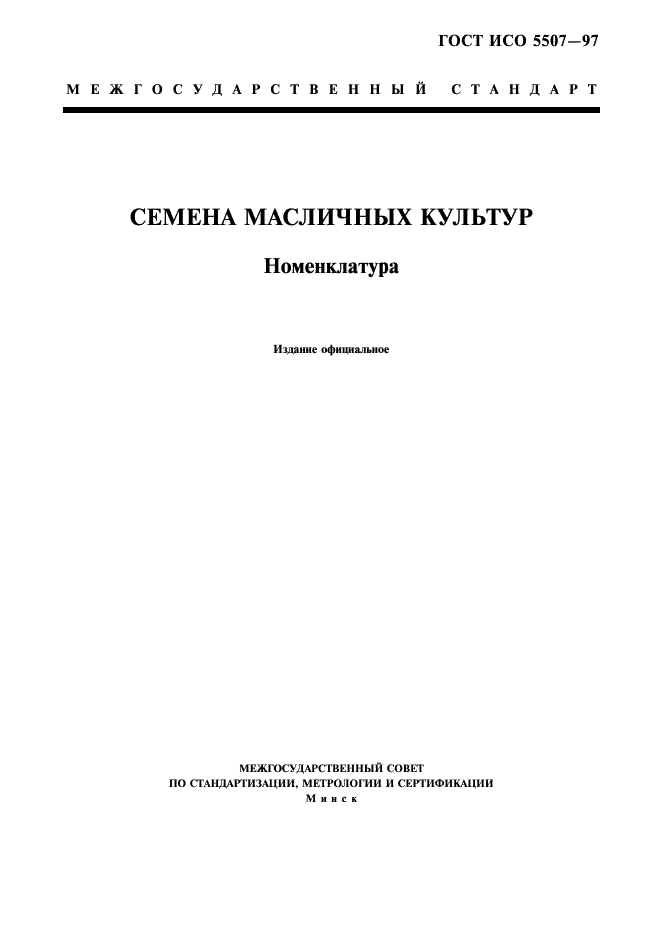 ГОСТ ИСО 5507—97

МЕЖГОСУДАРСТВЕННЫЙ СТАНДАРТ

СЕМЕНА МАСЛИЧНЫХ КУЛЬТУР

Номенклатура

Издание официальное

МЕЖГОСУДАРСТВЕННЫЙ СОВЕТ
ПО СТАНДАРТИЗАЦИИ, МЕТРОЛОГИИ И СЕРТИФИКАЦИИ
Минск